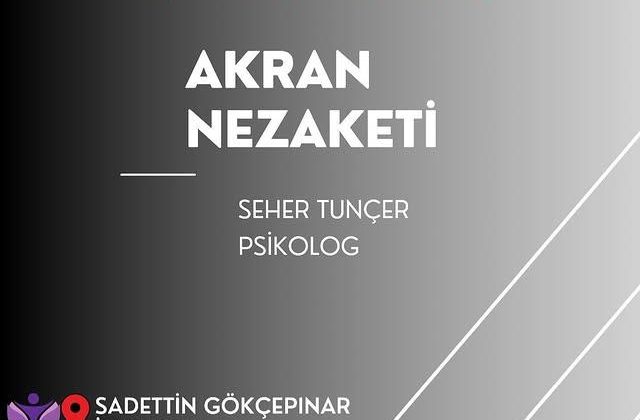 AKRAN NEZAKETİ

SEHER TUNÇER
PSİKOLOG

ŞADETTİN GÖKÇEPINAR